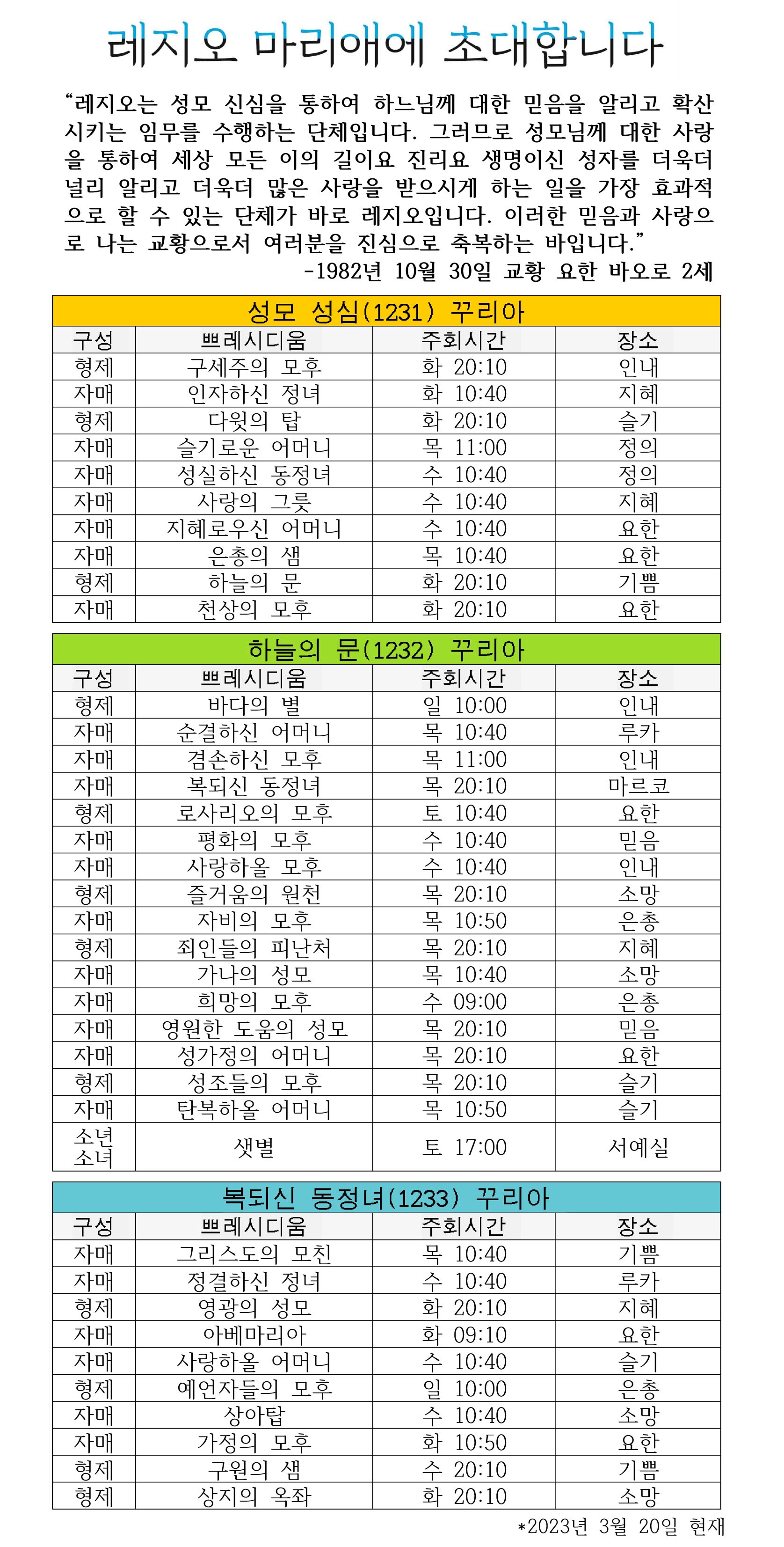 레지오 마리애에 초대합니다

“레지오는 성모 신심을 통하여 하느님께 대한 믿음을 알리고 확산시키는 임무를 수행하는 단체입니다. 그러므로 성모님께 대한 사랑을 통하여 세상 모든 이의 길이요 진리요 생명이신 성자를 더욱더 널리 알리고 더욱더 많은 사랑을 받으시게 하는 일을 가장 효과적으로 할 수 있는 단체가 바로 레지오입니다. 이러한 믿음과 사랑으로 나는 교황으로서 여러분을 진심으로 축복하는 바입니다.”

-1982년 10월 30일 교황 요한 바오로 2세

성모 성심(1231) 꾸리아

| 구성 | 쁘레시디움 | 주회시간 | 장소 |
|---|---|---|---|
| 형제 | 구세주의 모후 | 화 20:10 | 인내 |
| 자매 | 인자하신 정녀 | 화 10:40 | 지혜 |
| 형제 | 다윗의 탑 | 화 20:10 | 슬기 |
| 자매 | 슬기로운 어머니 | 목 11:00 | 정의 |
| 자매 | 성실하신 동정녀 | 수 10:40 | 정의 |
| 자매 | 사랑의 그릇 | 수 10:40 | 지혜 |
| 자매 | 지혜로우신 어머니 | 수 10:40 | 요한 |
| 자매 | 은총의 샘 | 목 10:40 | 요한 |
| 형제 | 하늘의 문 | 화 20:10 | 기쁨 |
| 자매 | 천상의 모후 | 화 20:10 | 요한 |

하늘의 문(1232) 꾸리아

| 구성 | 쁘레시디움 | 주회시간 | 장소 |
|---|---|---|---|
| 형제 | 바다의 별 | 일 10:00 | 인내 |
| 자매 | 순결하신 어머니 | 목 10:40 | 루카 |
| 자매 | 겸손하신 모후 | 목 11:00 | 인내 |
| 자매 | 복되신 동정녀 | 목 20:10 | 마르코 |
| 형제 | 로사리오의 모후 | 토 10:40 | 요한 |
| 자매 | 평화의 모후 | 수 10:40 | 믿음 |
| 자매 | 사랑하올 모후 | 수 10:40 | 인내 |
| 형제 | 즐거움의 원천 | 목 20:10 | 소망 |
| 자매 | 자비의 모후 | 목 10:50 | 은총 |
| 형제 | 죄인들의 피난처 | 목 20:10 | 지혜 |
| 자매 | 가나의 성모 | 목 10:40 | 소망 |
| 자매 | 희망의 모후 | 수 09:00 | 은총 |
| 자매 | 영원한 도움의 성모 | 목 20:10 | 믿음 |
| 자매 | 성가정의 어머니 | 목 20:10 | 요한 |
| 형제 | 성조들의 모후 | 목 20:10 | 슬기 |
| 자매 | 탄복하올 어머니 | 목 10:50 | 슬기 |
| 소년 소녀 | 샛별 | 토 17:00 | 서예실 |

복되신 동정녀(1233) 꾸리아

| 구성 | 쁘레시디움 | 주회시간 | 장소 |
|---|---|---|---|
| 자매 | 그리스도의 모친 | 목 10:40 | 기쁨 |
| 자매 | 정결하신 정녀 | 수 10:40 | 루카 |
| 형제 | 영광의 성모 | 화 20:10 | 지혜 |
| 자매 | 아베마리아 | 화 09:10 | 요한 |
| 자매 | 사랑하올 어머니 | 수 10:40 | 슬기 |
| 형제 | 예언자들의 모후 | 일 10:00 | 은총 |
| 자매 | 상아탑 | 수 10:40 | 소망 |
| 자매 | 가정의 모후 | 화 10:50 | 요한 |
| 형제 | 구원의 샘 | 수 20:10 | 기쁨 |
| 형제 | 상지의 옥좌 | 화 20:10 | 소망 |

*2023년 3월 20일 현재